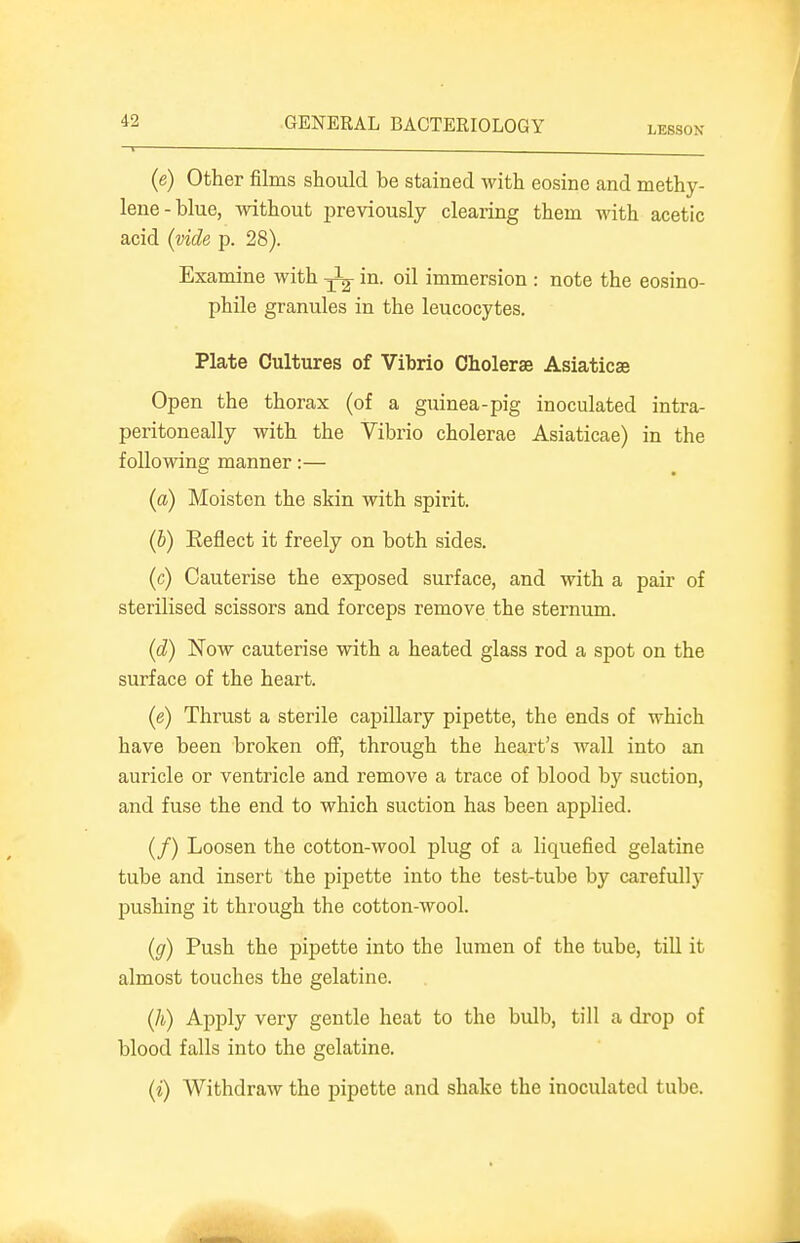 42 GENERAL BACTERIOLOGY LESSON

(e) Other films should be stained with eosine and methylene-blue, without previously clearing them with acetic acid (vide p. 28).

Examine with $\frac{1}{12}$ in. oil immersion : note the eosinophile granules in the leucocytes.

Plate Cultures of Vibrio Choleræ Asiaticæ

Open the thorax (of a guinea-pig inoculated intraperitoneally with the Vibrio cholerae Asiaticae) in the following manner :—

(a) Moisten the skin with spirit.

(b) Reflect it freely on both sides.

(c) Cauterise the exposed surface, and with a pair of sterilised scissors and forceps remove the sternum.

(d) Now cauterise with a heated glass rod a spot on the surface of the heart.

(e) Thrust a sterile capillary pipette, the ends of which have been broken off, through the heart's wall into an auricle or ventricle and remove a trace of blood by suction, and fuse the end to which suction has been applied.

(f) Loosen the cotton-wool plug of a liquefied gelatine tube and insert the pipette into the test-tube by carefully pushing it through the cotton-wool.

(g) Push the pipette into the lumen of the tube, till it almost touches the gelatine.

(h) Apply very gentle heat to the bulb, till a drop of blood falls into the gelatine.

(i) Withdraw the pipette and shake the inoculated tube.